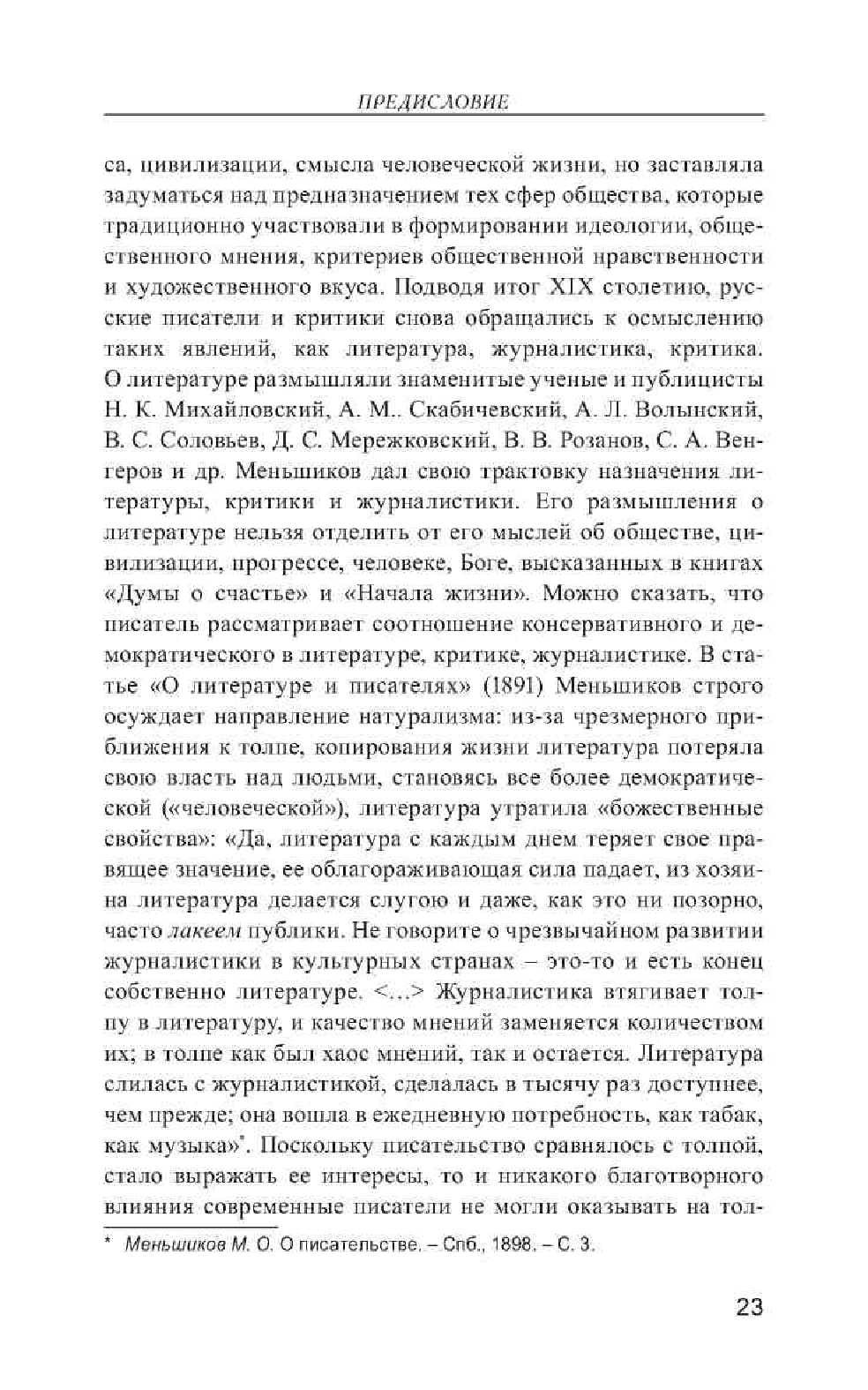 ПРЕДИСЛОВИЕ

са, цивилизации, смысла человеческой жизни, но заставляла задуматься над предназначением тех сфер общества, которые традиционно участвовали в формировании идеологии, общественного мнения, критериев общественной нравственности и художественного вкуса. Подводя итог XIX столетию, русские писатели и критики снова обращались к осмыслению таких явлений, как литература, журналистика, критика. О литературе размышляли знаменитые ученые и публицисты Н. К. Михайловский, А. М.. Скабичевский, А. Л. Волынский, В. С. Соловьев, Д. С. Мережковский, В. В. Розанов, С. А. Венгеров и др. Меньшиков дал свою трактовку назначения литературы, критики и журналистики. Его размышления о литературе нельзя отделить от его мыслей об обществе, цивилизации, прогрессе, человеке, Боге, высказанных в книгах «Думы о счастье» и «Начала жизни». Можно сказать, что писатель рассматривает соотношение консервативного и демократического в литературе, критике, журналистике. В статье «О литературе и писателях» (1891) Меньшиков строго осуждает направление натурализма: из-за чрезмерного приближения к толпе, копирования жизни литература потеряла свою власть над людьми, становясь все более демократической («человеческой»), литература утратила «божественные свойства»: «Да, литература с каждым днем теряет свое правящее значение, ее облагораживающая сила падает, из хозяина литература делается слугою и даже, как это ни позорно, часто лакеем публики. Не говорите о чрезвычайном развитии журналистики в культурных странах – это-то и есть конец собственно литературе. <...> Журналистика втягивает толпу в литературу, и качество мнений заменяется количеством их; в толпе как был хаос мнений, так и остается. Литература слилась с журналистикой, сделалась в тысячу раз доступнее, чем прежде; она вошла в ежедневную потребность, как табак, как музыка»*. Поскольку писательство сравнялось с толпой, стало выражать ее интересы, то и никакого благотворного влияния современные писатели не могли оказывать на тол-

* Меньшиков М. О. О писательстве. – Спб., 1898. – С. 3.

23